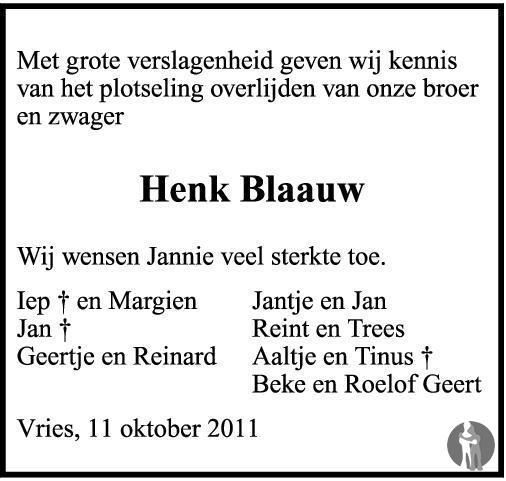 Met grote verslagenheid geven wij kennis van het plotseling overlijden van onze broer en zwager

Henk Blaauw

Wij wensen Jannie veel sterkte toe.

Iep † en Margien
Jan †
Geertje en Reinard

Jantje en Jan
Reint en Trees
Aaltje en Tinus †
Beke en Roelof Geert

Vries, 11 oktober 2011